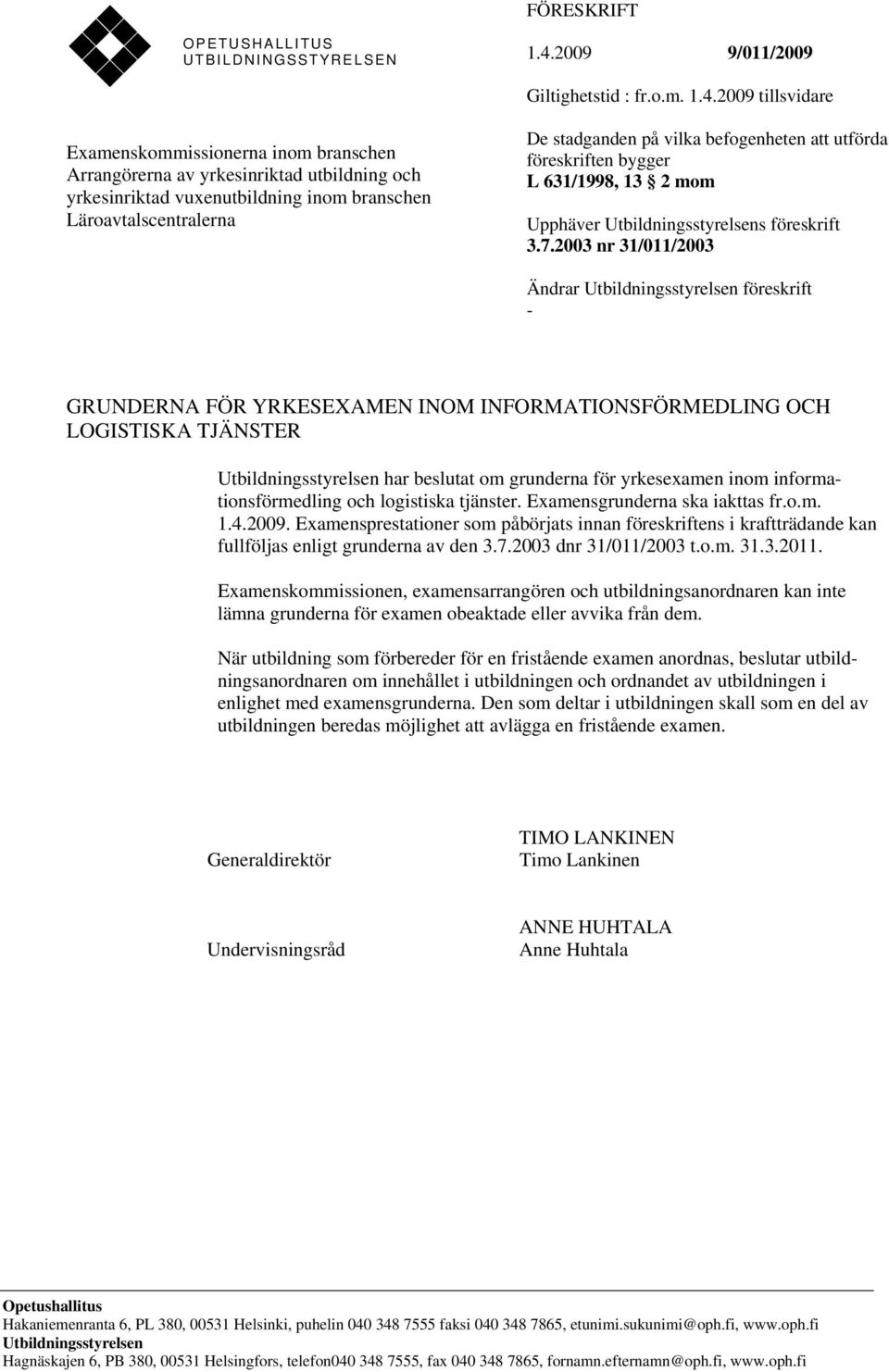 OPETUSHALLITUS
UTBILDNINGSSTYRELSEN

FÖRESKRIFT

1.4.2009 9/011/2009

Giltighetstid : fr.o.m. 1.4.2009 tillsvidare

Examenskommissionerna inom branschen
Arrangörerna av yrkesinriktad utbildning och yrkesinriktad vuxenutbildning inom branschen
Läroavtalscentralerna

De stadganden på vilka befogenheten att utförda föreskriften bygger
L 631/1998, 13 § 2 mom

Upphäver Utbildningsstyrelsens föreskrift
3.7.2003 nr 31/011/2003

Ändrar Utbildningsstyrelsen föreskrift
-

GRUNDERNA FÖR YRKESEXAMEN INOM INFORMATIONSFÖRMEDLING OCH LOGISTISKA TJÄNSTER

Utbildningsstyrelsen har beslutat om grunderna för yrkesexamen inom informationsförmedling och logistiska tjänster. Examensgrunderna ska iakttas fr.o.m. 1.4.2009. Examensprestationer som påbörjats innan föreskriftens i kraftträdande kan fullföljas enligt grunderna av den 3.7.2003 dnr 31/011/2003 t.o.m. 31.3.2011.

Examenskommissionen, examensarrangören och utbildningsanordnaren kan inte lämna grunderna för examen obeaktade eller avvika från dem.

När utbildning som förbereder för en fristående examen anordnas, beslutar utbildningsanordnaren om innehållet i utbildningen och ordnandet av utbildningen i enlighet med examensgrunderna. Den som deltar i utbildningen skall som en del av utbildningen beredas möjlighet att avlägga en fristående examen.

Generaldirektör

TIMO LANKINEN
Timo Lankinen

Undervisningsråd

ANNE HUHTALA
Anne Huhtala

Opetushallitus
Hakaniemenranta 6, PL 380, 00531 Helsinki, puhelin 040 348 7555 faksi 040 348 7865, etunimi.sukunimi@oph.fi, www.oph.fi
Utbildningsstyrelsen
Hagnäskajen 6, PB 380, 00531 Helsingfors, telefon040 348 7555, fax 040 348 7865, fornamn.efternamn@oph.fi, www.oph.fi